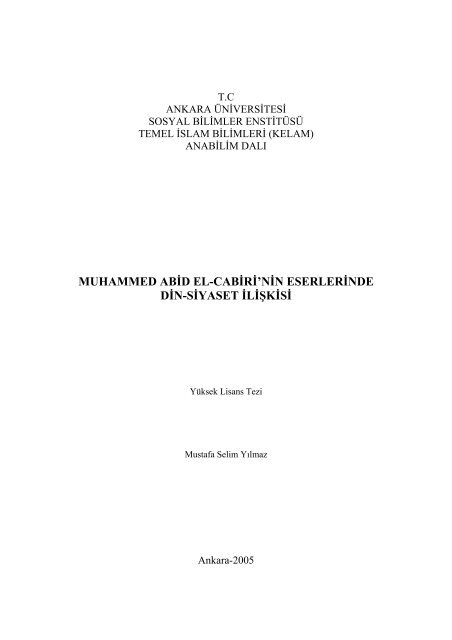 T.C
ANKARA ÜNİVERSİTESİ
SOSYAL BİLİMLER ENSTİTÜSÜ
TEMEL İSLAM BİLİMLERİ (KELAM)
ANABİLİM DALI

MUHAMMED ABİD EL-CABİRİ'NİN ESERLERİNDE
DİN-SİYASET İLİŞKİSİ

Yüksek Lisans Tezi

Mustafa Selim Yılmaz

Ankara-2005